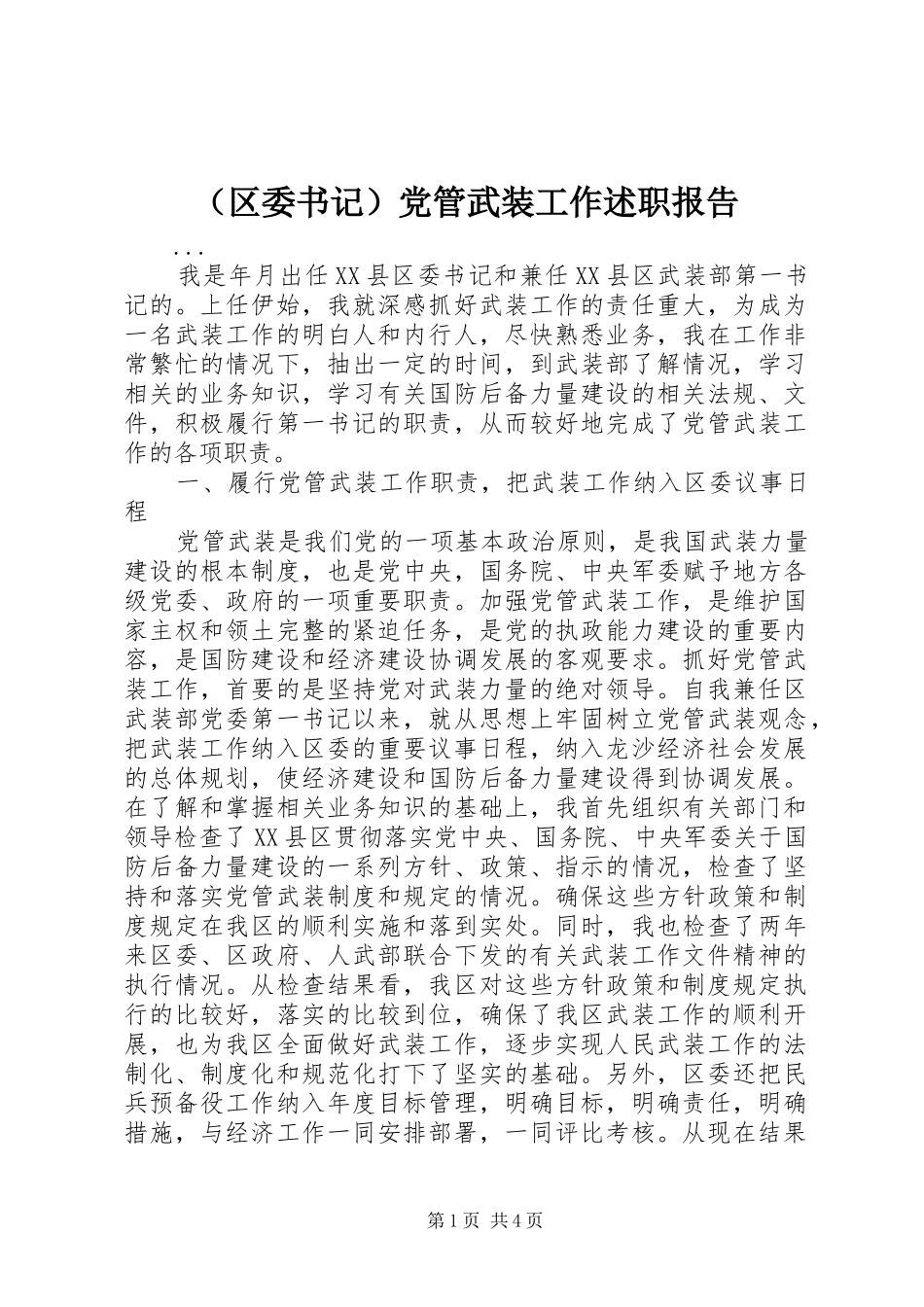 （区委书记）党管武装工作述职报告

...

我是年月出任XX县区委书记和兼任XX县区武装部第一书记的。上任伊始，我就深感抓好武装工作的责任重大，为成为一名武装工作的明白人和内行人，尽快熟悉业务，我在工作非常繁忙的情况下，抽出一定的时间，到武装部了解情况，学习相关的业务知识，学习有关国防后备力量建设的相关法规、文件，积极履行第一书记的职责，从而较好地完成了党管武装工作的各项职责。

一、履行党管武装工作职责，把武装工作纳入区委议事日程

党管武装是我们党的一项基本政治原则，是我国武装力量建设的根本制度，也是党中央，国务院、中央军委赋予地方各级党委、政府的一项重要职责。加强党管武装工作，是维护国家主权和领土完整的紧迫任务，是党的执政能力建设的重要内容，是国防建设和经济建设协调发展的客观要求。抓好党管武装工作，首要的是坚持党对武装力量的绝对领导。自我兼任区武装部党委第一书记以来，就从思想上牢固树立党管武装观念，把武装工作纳入区委的重要议事日程，纳入龙沙经济社会发展的总体规划，使经济建设和国防后备力量建设得到协调发展。在了解和掌握相关业务知识的基础上，我首先组织有关部门和领导检查了XX县区贯彻落实党中央、国务院、中央军委关于国防后备力量建设的一系列方针、政策、指示的情况，检查了坚持和落实党管武装制度和规定的情况。确保这些方针政策和制度规定在我区的顺利实施和落到实处。同时，我也检查了两年来区委、区政府、人武部联合下发的有关武装工作文件精神的执行情况。从检查结果看，我区对这些方针政策和制度规定执行的比较好，落实的比较到位，确保了我区武装工作的顺利开展，也为我区全面做好武装工作，逐步实现人民武装工作的法制化、制度化和规范化打下了坚实的基础。另外，区委还把民兵预备役工作纳入年度目标管理，明确目标，明确责任，明确措施，与经济工作一同安排部署，一同评比考核。从现在结果

第1页 共4页